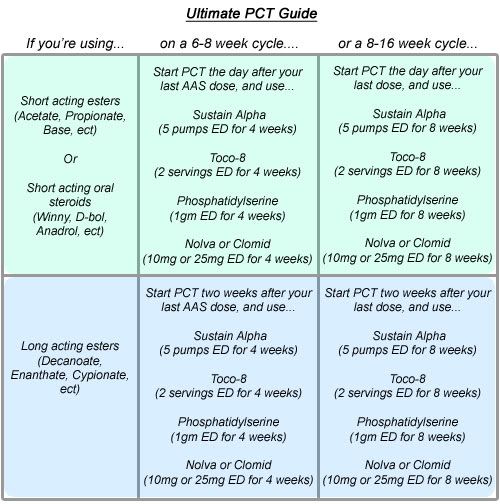 Ultimate PCT Guide

| If you're using... | on a 6-8 week cycle.... | or a 8-16 week cycle... |
|---|---|---|
| Short acting esters (Acetate, Propionate, Base, ect) Or Short acting oral steroids (Winny, D-bol, Anadrol, ect) | Start PCT the day after your last AAS dose, and use... Sustain Alpha (5 pumps ED for 4 weeks) Toco-8 (2 servings ED for 4 weeks) Phosphatidylserine (1gm ED for 4 weeks) Nolva or Clomid (10mg or 25mg ED for 4 weeks) | Start PCT the day after your last dose, and use... Sustain Alpha (5 pumps ED for 8 weeks) Toco-8 (2 servings ED for 8 weeks) Phosphatidylserine (1gm ED for 8 weeks) Nolva or Clomid (10mg or 25mg ED for 8 weeks) |
| Long acting esters (Decanoate, Enanthate, Cypionate, ect) | Start PCT two weeks after your last AAS dose, and use... Sustain Alpha (5 pumps ED for 4 weeks) Toco-8 (2 servings ED for 4 weeks) Phosphatidylserine (1gm ED for 4 weeks) Nolva or Clomid (10mg or 25mg ED for 4 weeks) | Start PCT two weeks after your last dose, and use... Sustain Alpha (5 pumps ED for 8 weeks) Toco-8 (2 servings ED for 8 weeks) Phosphatidylserine (1gm ED for 8 weeks) Nolva or Clomid (10mg or 25mg ED for 8 weeks) |